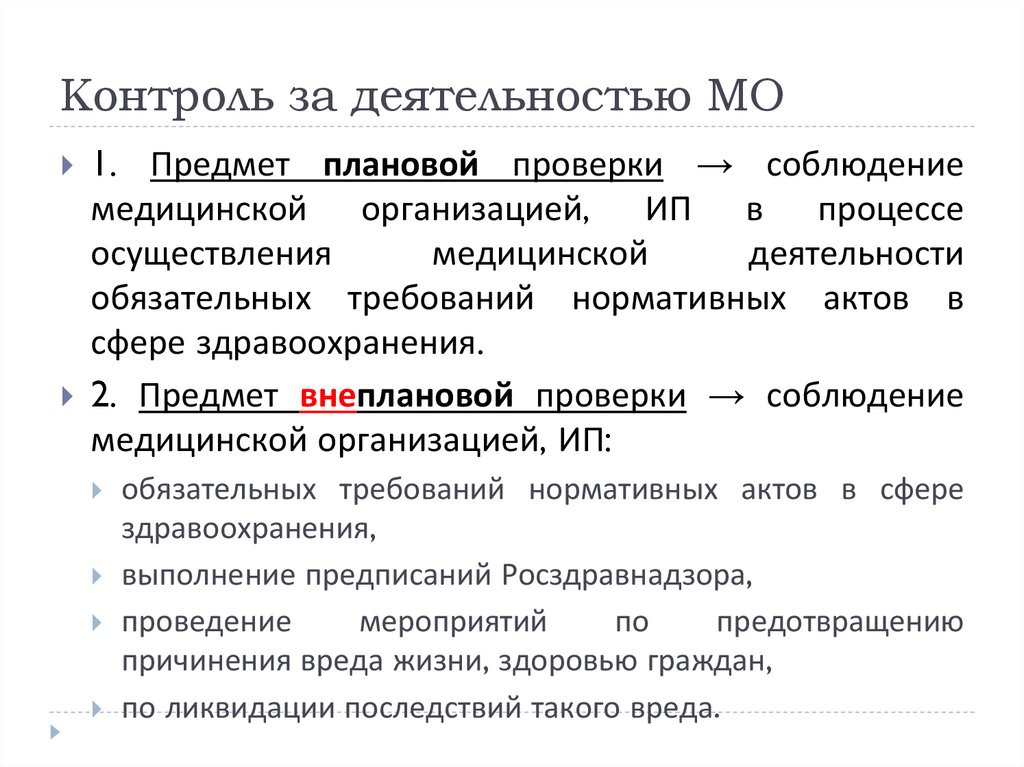 Контроль за деятельностью МО

1. Предмет плановой проверки → соблюдение медицинской организацией, ИП в процессе осуществления медицинской деятельности обязательных требований нормативных актов в сфере здравоохранения.

2. Предмет внеплановой проверки → соблюдение медицинской организацией, ИП:

обязательных требований нормативных актов в сфере здравоохранения,

выполнение предписаний Росздравнадзора,

проведение мероприятий по предотвращению причинения вреда жизни, здоровью граждан,

по ликвидации последствий такого вреда.